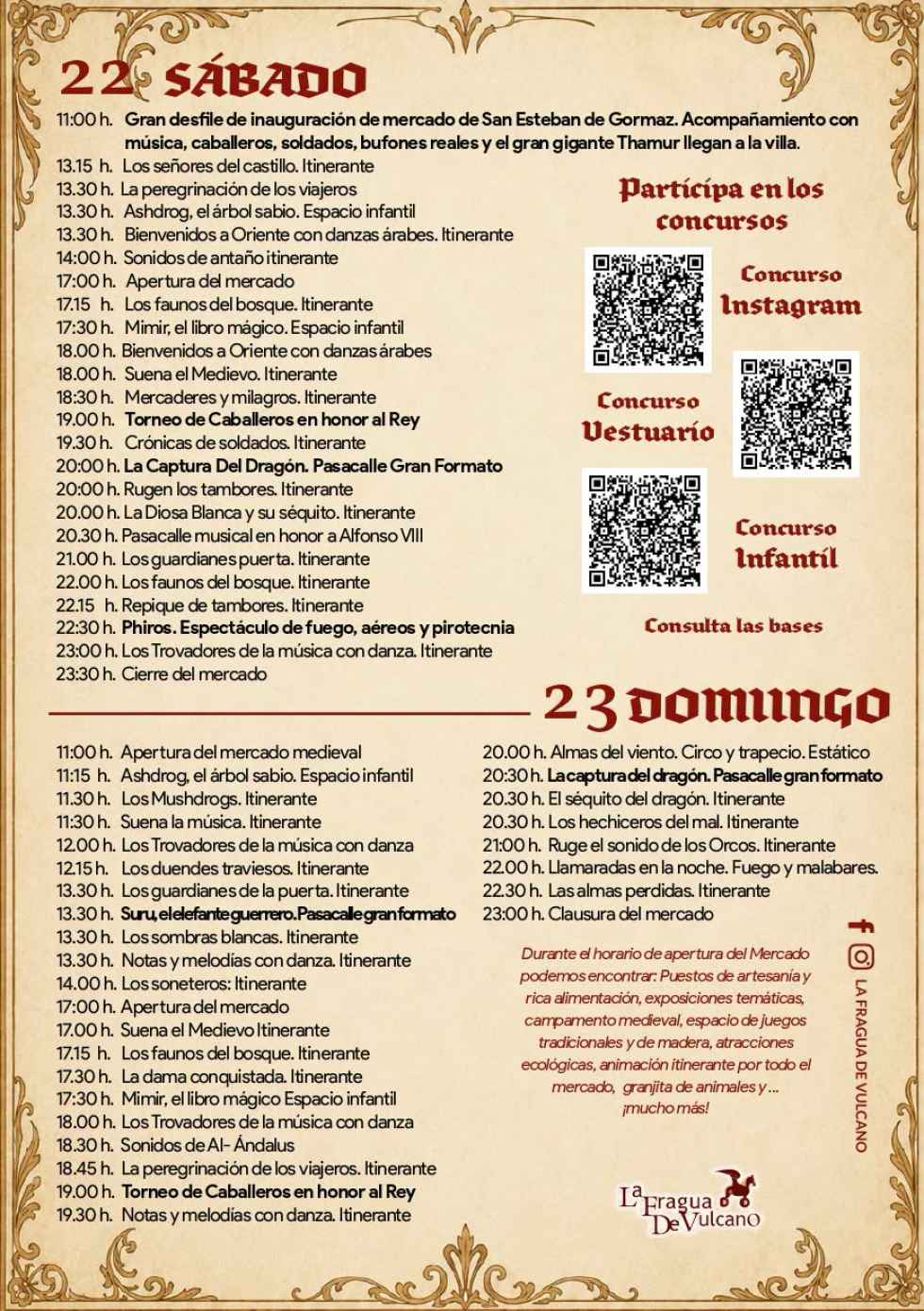 22 SÁBADO

11:00 h. Gran desfile de inauguración de mercado de San Esteban de Gormaz. Acompañamiento con música, caballeros, soldados, bufones reales y el gran gigante Thamur llegan a la villa.
13.15 h. Los señores del castillo. Itinerante
13.30 h. La peregrinación de los viajeros
13.30 h. Ashdrog, el árbol sabio. Espacio infantil
13.30 h. Bienvenidos a Oriente con danzas árabes. Itinerante
14:00 h. Sonidos de antaño itinerante
17:00 h. Apertura del mercado
17.15 h. Los faunos del bosque. Itinerante
17:30 h. Mimir, el libro mágico. Espacio infantil
18.00 h. Bienvenidos a Oriente con danzas árabes
18.00 h. Suena el Medievo. Itinerante
18:30 h. Mercaderes y milagros. Itinerante
19.00 h. Torneo de Caballeros en honor al Rey
19.30 h. Crónicas de soldados. Itinerante
20:00 h. La Captura Del Dragón. Pasacalle Gran Formato
20:00 h. Rugen los tambores. Itinerante
20.00 h. La Diosa Blanca y su séquito. Itinerante
20.30 h. Pasacalle musical en honor a Alfonso VIII
21.00 h. Los guardianes puerta. Itinerante
22.00 h. Los faunos del bosque. Itinerante
22.15 h. Repique de tambores. Itinerante
22:30 h. Phiros. Espectáculo de fuego, aéreos y pirotecnia
23:00 h. Los Trovadores de la música con danza. Itinerante
23:30 h. Cierre del mercado

Participa en los concursos

Concurso Instagram

Concurso Vestuario

Concurso Infantil

Consulta las bases

23 DOMINGO

11:00 h. Apertura del mercado medieval
11:15 h. Ashdrog, el árbol sabio. Espacio infantil
11.30 h. Los Mushdrogs. Itinerante
11:30 h. Suena la música. Itinerante
12.00 h. Los Trovadores de la música con danza
12.15 h. Los duendes traviesos. Itinerante
13.30 h. Los guardianes de la puerta. Itinerante
13.30 h. Suru, el elefante guerrero. Pasacalle gran formato
13.30 h. Los sombras blancas. Itinerante
13.30 h. Notas y melodías con danza. Itinerante
14.00 h. Los soneteros: Itinerante
17:00 h. Apertura del mercado
17.00 h. Suena el Medievo Itinerante
17.15 h. Los faunos del bosque. Itinerante
17.30 h. La dama conquistada. Itinerante
17:30 h. Mimir, el libro mágico Espacio infantil
18.00 h. Los Trovadores de la música con danza
18.30 h. Sonidos de Al- Ándalus
18.45 h. La peregrinación de los viajeros. Itinerante
19.00 h. Torneo de Caballeros en honor al Rey
19.30 h. Notas y melodías con danza. Itinerante

20.00 h. Almas del viento. Circo y trapecio. Estático
20:30 h. La captura del dragón. Pasacalle gran formato
20.30 h. El séquito del dragón. Itinerante
20.30 h. Los hechiceros del mal. Itinerante
21:00 h. Ruge el sonido de los Orcos. Itinerante
22.00 h. Llamaradas en la noche. Fuego y malabares.
22.30 h. Las almas perdidas. Itinerante
23:00 h. Clausura del mercado

Durante el horario de apertura del Mercado podemos encontrar: Puestos de artesanía y rica alimentación, exposiciones temáticas, campamento medieval, espacio de juegos tradicionales y de madera, atracciones ecológicas, animación itinerante por todo el mercado, granjita de animales y ... ¡mucho más!

LA FRAGUA DE VULCANO

La Fragua De Vulcano